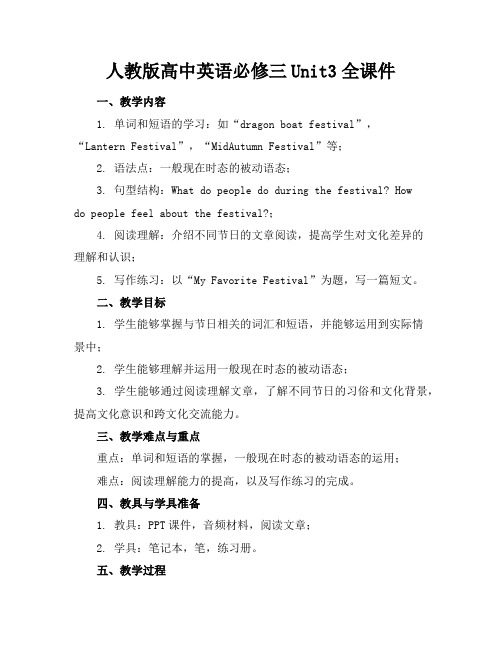 人教版高中英语必修三Unit3全课件

一、教学内容

1. 单词和短语的学习：如“dragon boat festival”，“Lantern Festival”，“MidAutumn Festival”等；

2. 语法点：一般现在时态的被动语态；

3. 句型结构：What do people do during the festival? How do people feel about the festival?；

4. 阅读理解：介绍不同节日的文章阅读，提高学生对文化差异的理解和认识；

5. 写作练习：以“My Favorite Festival”为题，写一篇短文。

二、教学目标

1. 学生能够掌握与节日相关的词汇和短语，并能够运用到实际情景中；

2. 学生能够理解并运用一般现在时态的被动语态；

3. 学生能够通过阅读理解文章，了解不同节日的习俗和文化背景，提高文化意识和跨文化交流能力。

三、教学难点与重点

重点：单词和短语的掌握，一般现在时态的被动语态的运用；

难点：阅读理解能力的提高，以及写作练习的完成。

四、教具与学具准备

1. 教具：PPT课件，音频材料，阅读文章；

2. 学具：笔记本，笔，练习册。

五、教学过程